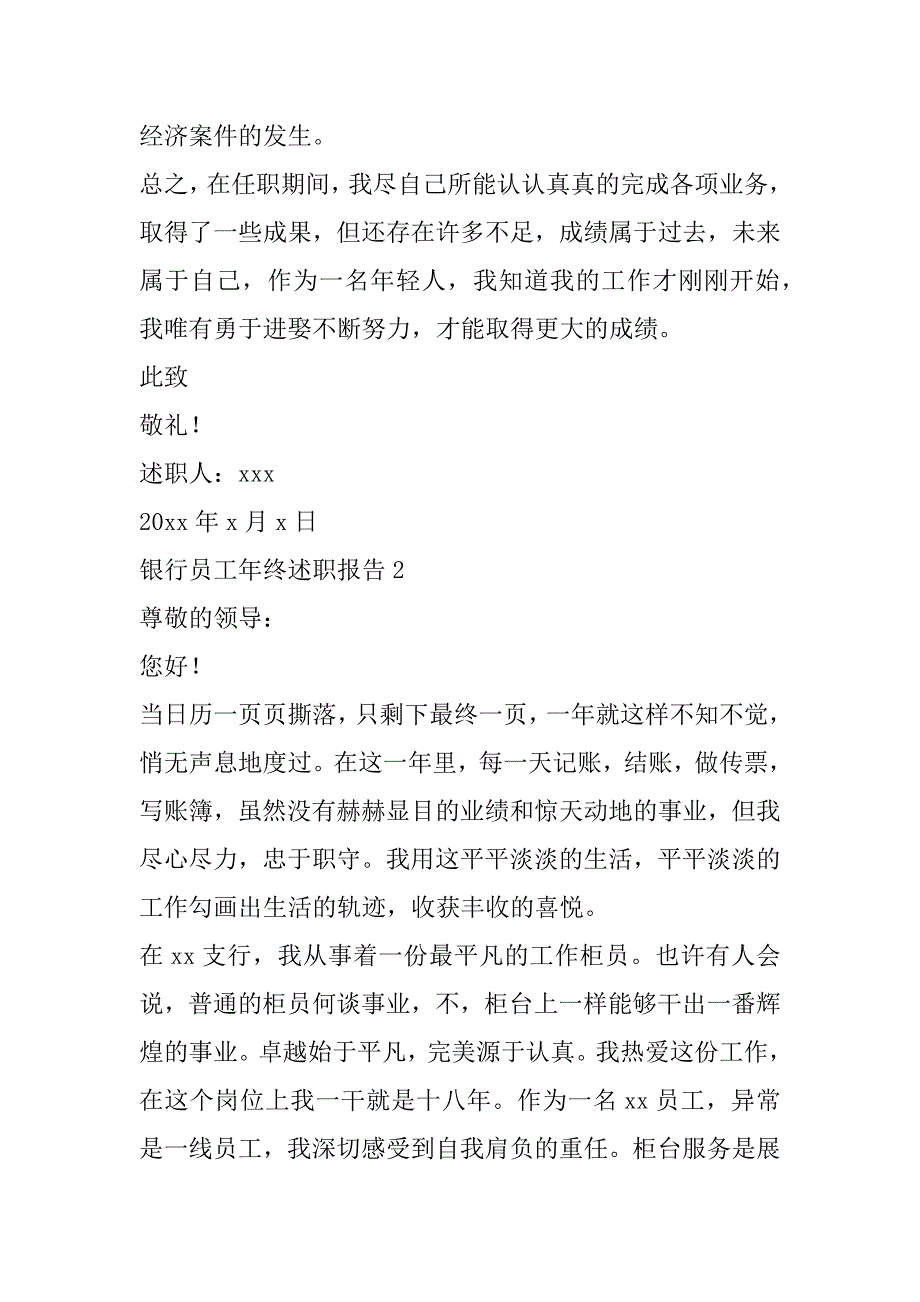 经济案件的发生。

总之，在任职期间，我尽自己所能认认真真的完成各项业务，取得了一些成果，但还存在许多不足，成绩属于过去，未来属于自己，作为一名年轻人，我知道我的工作才刚刚开始，我唯有勇于进娶不断努力，才能取得更大的成绩。

此致

敬礼！

述职人：xxx

20xx 年 x 月 x 日

银行员工年终述职报告 2

尊敬的领导：

您好！

当日历一页页撕落，只剩下最终一页，一年就这样不知不觉，悄无声息地度过。在这一年里，每一天记账，结账，做传票，写账簿，虽然没有赫赫显目的业绩和惊天动地的事业，但我尽心尽力，忠于职守。我用这平平淡淡的生活，平平淡淡的工作勾画出生活的轨迹，收获丰收的喜悦。

在 xx 支行，我从事着一份最平凡的工作柜员。也许有人会说，普通的柜员何谈事业，不，柜台上一样能够干出一番辉煌的事业。卓越始于平凡，完美源于认真。我热爱这份工作，在这个岗位上我一干就是十八年。作为一名 xx 员工，异常是一线员工，我深切感受到自我肩负的重任。柜台服务是展